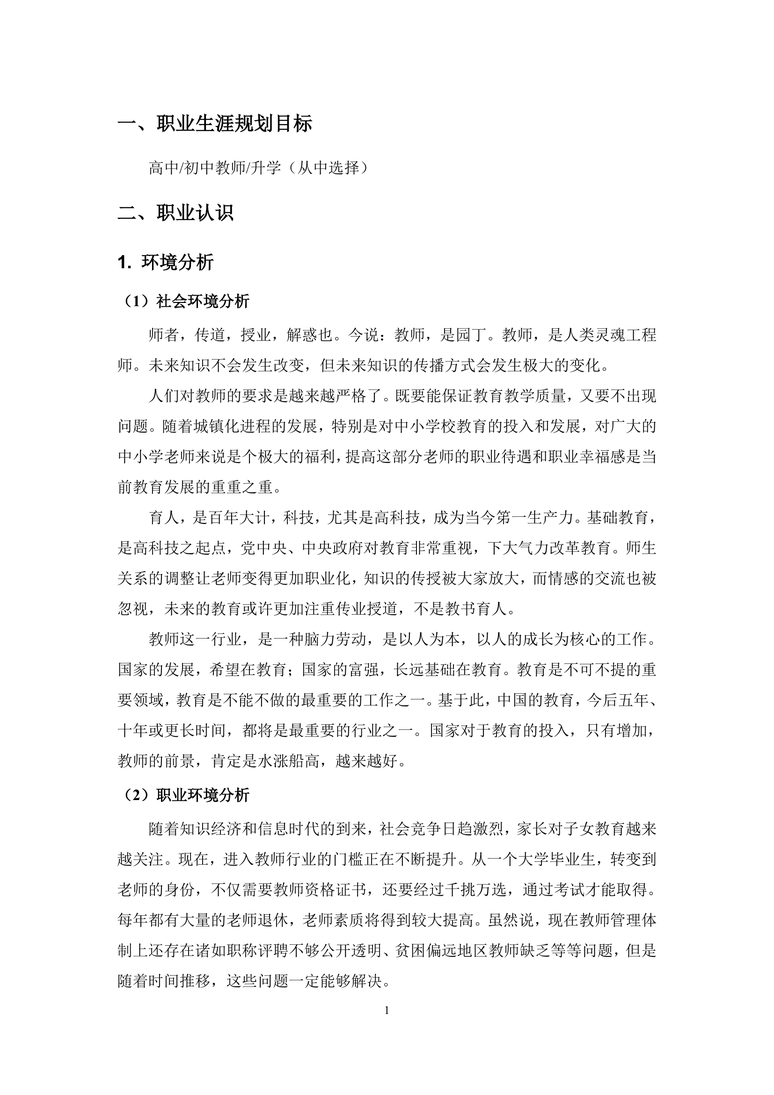 一、职业生涯规划目标

高中/初中教师/升学（从中选择）

二、职业认识

1. 环境分析

（1）社会环境分析

师者，传道，授业，解惑也。今说：教师，是园丁。教师，是人类灵魂工程师。未来知识不会发生改变，但未来知识的传播方式会发生极大的变化。

人们对教师的要求是越来越严格了。既要能保证教育教学质量，又要不出现问题。随着城镇化进程的发展，特别是对中小学校教育的投入和发展，对广大的中小学老师来说是个极大的福利，提高这部分老师的职业待遇和职业幸福感是当前教育发展的重重之重。

育人，是百年大计，科技，尤其是高科技，成为当今第一生产力。基础教育，是高科技之起点，党中央、中央政府对教育非常重视，下大气力改革教育。师生关系的调整让老师变得更加职业化，知识的传授被大家放大，而情感的交流也被忽视，未来的教育或许更加注重传业授道，不是教书育人。

教师这一行业，是一种脑力劳动，是以人为本，以人的成长为核心的工作。国家的发展，希望在教育；国家的富强，长远基础在教育。教育是不可不提的重要领域，教育是不能不做的最重要的工作之一。基于此，中国的教育，今后五年、十年或更长时间，都将是最重要的行业之一。国家对于教育的投入，只有增加，教师的前景，肯定是水涨船高，越来越好。

（2）职业环境分析

随着知识经济和信息时代的到来，社会竞争日趋激烈，家长对子女教育越来越关注。现在，进入教师行业的门槛正在不断提升。从一个大学毕业生，转变到老师的身份，不仅需要教师资格证书，还要经过千挑万选，通过考试才能取得。每年都有大量的老师退休，老师素质将得到较大提高。虽然说，现在教师管理体制上还存在诸如职称评聘不够公开透明、贫困偏远地区教师缺乏等等问题，但是随着时间推移，这些问题一定能够解决。

1